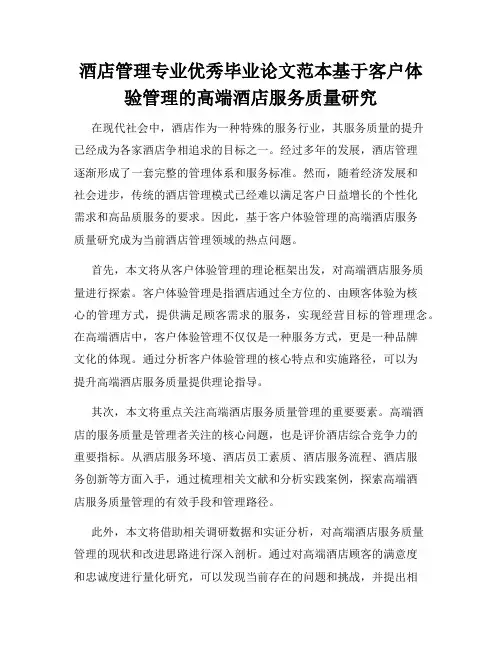 酒店管理专业优秀毕业论文范本基于客户体验管理的高端酒店服务质量研究

在现代社会中，酒店作为一种特殊的服务行业，其服务质量的提升已经成为各家酒店争相追求的目标之一。经过多年的发展，酒店管理逐渐形成了一套完整的管理体系和服务标准。然而，随着经济发展和社会进步，传统的酒店管理模式已经难以满足客户日益增长的个性化需求和高品质服务的要求。因此，基于客户体验管理的高端酒店服务质量研究成为当前酒店管理领域的热点问题。

首先，本文将从客户体验管理的理论框架出发，对高端酒店服务质量进行探索。客户体验管理是指酒店通过全方位的、由顾客体验为核心的管理方式，提供满足顾客需求的服务，实现经营目标的管理理念。在高端酒店中，客户体验管理不仅仅是一种服务方式，更是一种品牌文化的体现。通过分析客户体验管理的核心特点和实施路径，可以为提升高端酒店服务质量提供理论指导。

其次，本文将重点关注高端酒店服务质量管理的重要要素。高端酒店的服务质量是管理者关注的核心问题，也是评价酒店综合竞争力的重要指标。从酒店服务环境、酒店员工素质、酒店服务流程、酒店服务创新等方面入手，通过梳理相关文献和分析实践案例，探索高端酒店服务质量管理的有效手段和管理路径。

此外，本文将借助相关调研数据和实证分析，对高端酒店服务质量管理的现状和改进思路进行深入剖析。通过对高端酒店顾客的满意度和忠诚度进行量化研究，可以发现当前存在的问题和挑战，并提出相